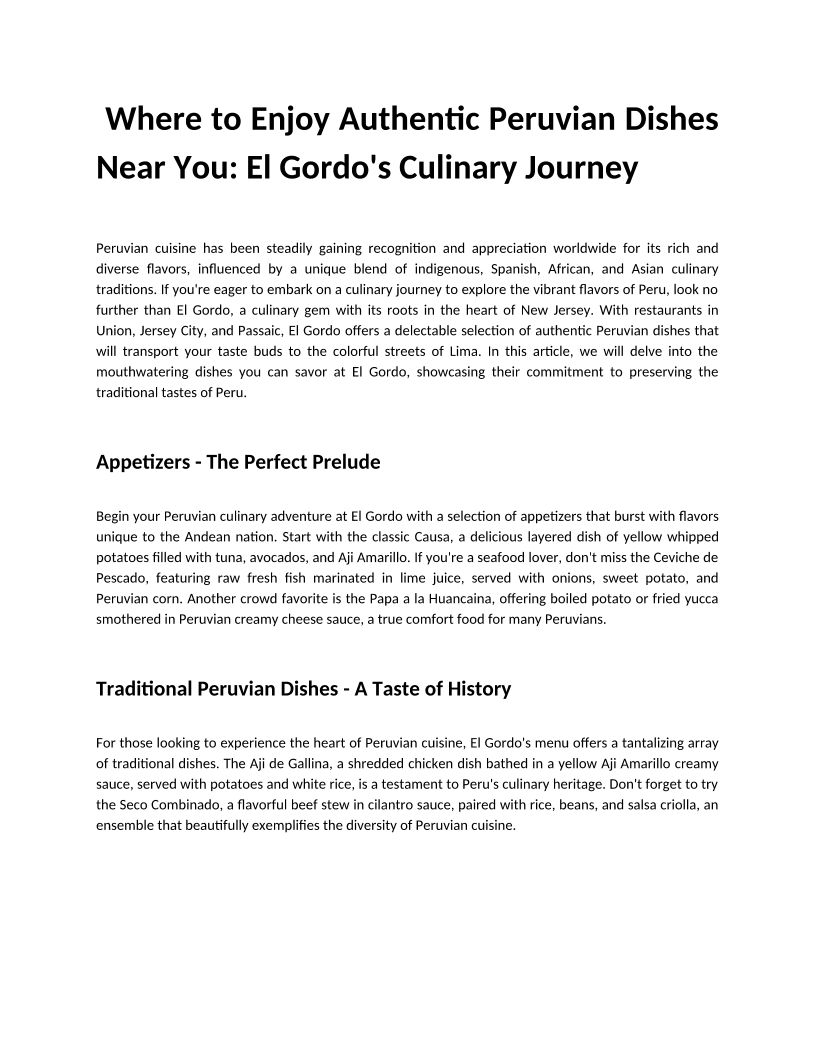 Where to Enjoy Authentic Peruvian Dishes Near You: El Gordo's Culinary Journey

Peruvian cuisine has been steadily gaining recognition and appreciation worldwide for its rich and diverse flavors, influenced by a unique blend of indigenous, Spanish, African, and Asian culinary traditions. If you're eager to embark on a culinary journey to explore the vibrant flavors of Peru, look no further than El Gordo, a culinary gem with its roots in the heart of New Jersey. With restaurants in Union, Jersey City, and Passaic, El Gordo offers a delectable selection of authentic Peruvian dishes that will transport your taste buds to the colorful streets of Lima. In this article, we will delve into the mouthwatering dishes you can savor at El Gordo, showcasing their commitment to preserving the traditional tastes of Peru.

Appetizers - The Perfect Prelude

Begin your Peruvian culinary adventure at El Gordo with a selection of appetizers that burst with flavors unique to the Andean nation. Start with the classic Causa, a delicious layered dish of yellow whipped potatoes filled with tuna, avocados, and Aji Amarillo. If you're a seafood lover, don't miss the Ceviche de Pescado, featuring raw fresh fish marinated in lime juice, served with onions, sweet potato, and Peruvian corn. Another crowd favorite is the Papa a la Huancaina, offering boiled potato or fried yucca smothered in Peruvian creamy cheese sauce, a true comfort food for many Peruvians.

Traditional Peruvian Dishes - A Taste of History

For those looking to experience the heart of Peruvian cuisine, El Gordo's menu offers a tantalizing array of traditional dishes. The Aji de Gallina, a shredded chicken dish bathed in a yellow Aji Amarillo creamy sauce, served with potatoes and white rice, is a testament to Peru's culinary heritage. Don't forget to try the Seco Combinado, a flavorful beef stew in cilantro sauce, paired with rice, beans, and salsa criolla, an ensemble that beautifully exemplifies the diversity of Peruvian cuisine.